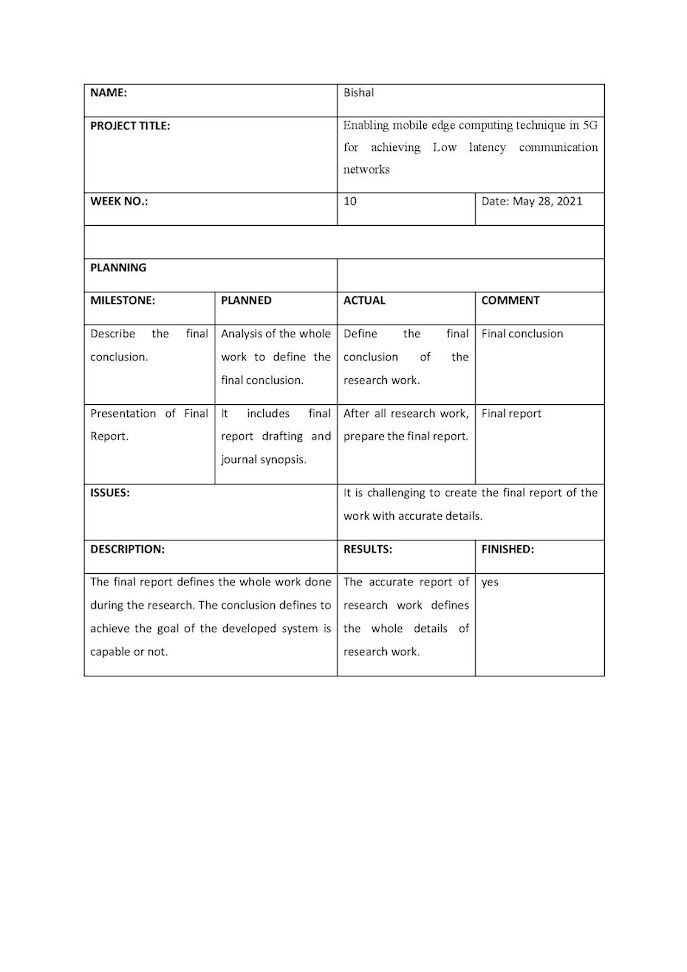 | NAME: | | Bishal | |
|---|---|---|---|
| PROJECT TITLE: | | Enabling mobile edge computing technique in 5G for achieving Low latency communication networks | |
| WEEK NO.: | | 10 | Date: May 28, 2021 |
| | | | |
| PLANNING | | | |
| MILESTONE: | PLANNED | ACTUAL | COMMENT |
| Describe the final conclusion. | Analysis of the whole work to define the final conclusion. | Define the final conclusion of the research work. | Final conclusion |
| Presentation of Final Report. | It includes final report drafting and journal synopsis. | After all research work, prepare the final report. | Final report |
| ISSUES: | | It is challenging to create the final report of the work with accurate details. | |
| DESCRIPTION: | | RESULTS: | FINISHED: |
| The final report defines the whole work done during the research. The conclusion defines to achieve the goal of the developed system is capable or not. | | The accurate report of research work defines the whole details of research work. | yes |